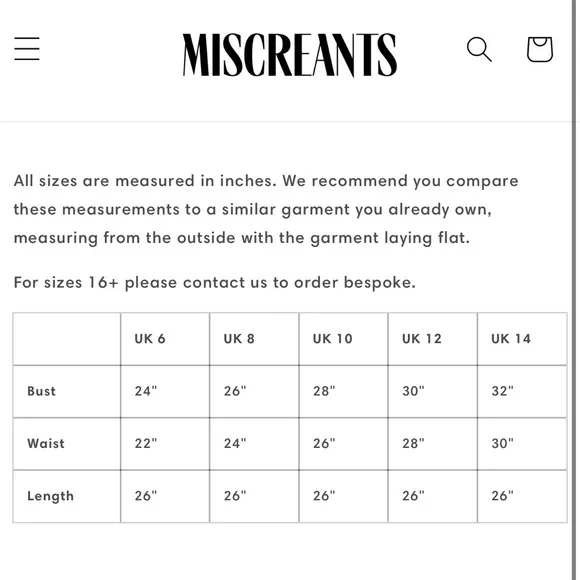 MISCREANTS

All sizes are measured in inches. We recommend you compare these measurements to a similar garment you already own, measuring from the outside with the garment laying flat.

For sizes 16+ please contact us to order bespoke.

| | UK 6 | UK 8 | UK 10 | UK 12 | UK 14 |
|---|---|---|---|---|---|
| Bust | 24" | 26" | 28" | 30" | 32" |
| Waist | 22" | 24" | 26" | 28" | 30" |
| Length | 26" | 26" | 26" | 26" | 26" |